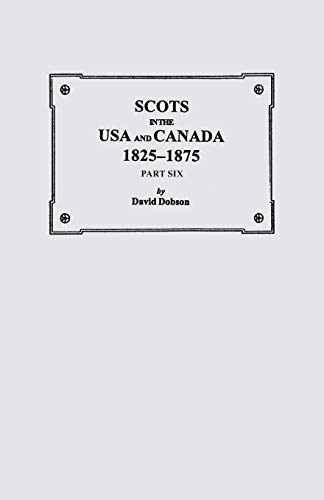 SCOTS
IN THE
USA AND CANADA
1825–1875
PART SIX

by
David Dobson